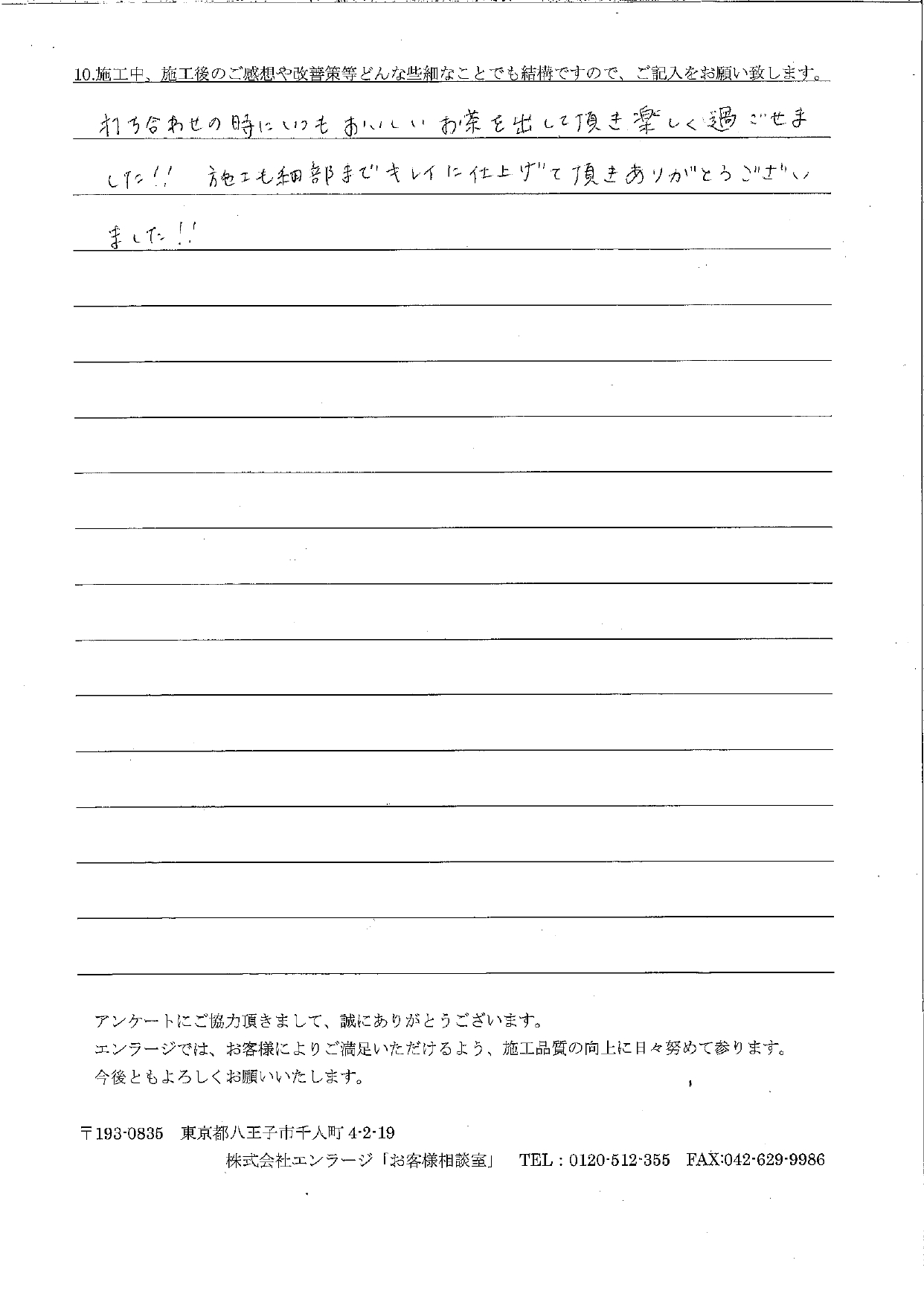 10.施工中、施工後のご感想や改善策等どんな些細なことでも結構ですので、ご記入をお願い致します。

打ち合わせの時にいつもおいしいお茶を出して頂き楽しく過ごせました!! 施工も細部までキレイに仕上げて頂きありがとうございました!!

アンケートにご協力頂きまして、誠にありがとうございます。
エンラージでは、お客様によりご満足いただけるよう、施工品質の向上に日々努めて参ります。
今後ともよろしくお願いいたします。

〒193-0835 東京都八王子市千人町 4-2-19
株式会社エンラージ「お客様相談室」 TEL：0120-512-355 FAX:042-629-9986